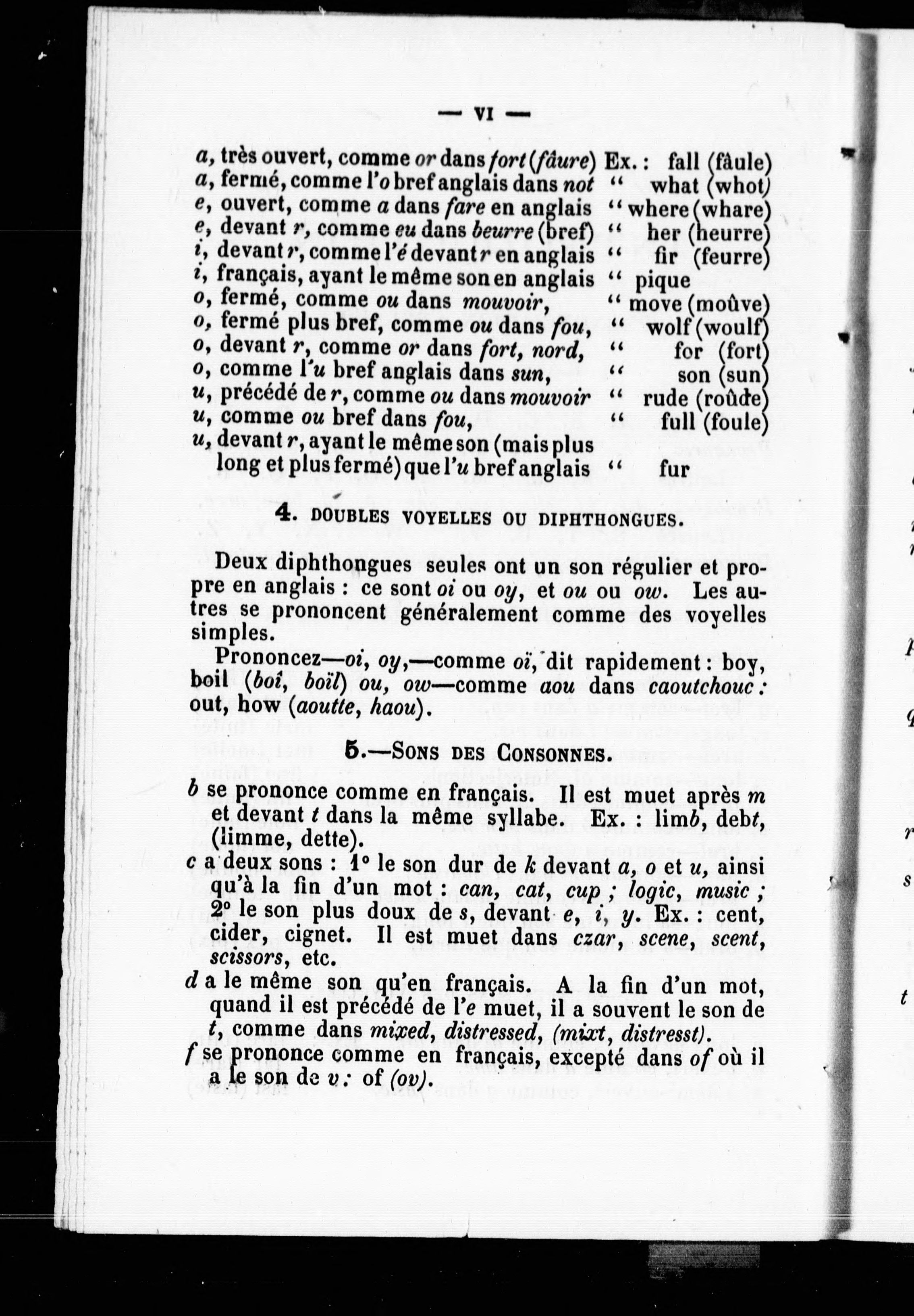 — VI —

a, très ouvert, comme or dans fort (fâure) Ex. : fall (fâule)
a, fermé, comme l'o bref anglais dans not " what (whot)
e, ouvert, comme a dans fare en anglais " where (whare)
e, devant r, comme eu dans beurre (bref) " her (heurre)
i, devant r, comme l'é devant r en anglais " fir (feurre)
i, français, ayant le même son en anglais " pique
o, fermé, comme ou dans mouvoir, " move (moûve)
o, fermé plus bref, comme ou dans fou, " wolf (woulf)
o, devant r, comme or dans fort, nord, " for (fort)
o, comme l'u bref anglais dans sun, " son (sun)
u, précédé de r, comme ou dans mouvoir " rude (roûde)
u, comme ou bref dans fou, " full (foule)
u, devant r, ayant le même son (mais plus long et plus fermé) que l'u bref anglais " fur

4. DOUBLES VOYELLES OU DIPHTHONGUES.

Deux diphthongues seules ont un son régulier et propre en anglais : ce sont oi ou oy, et ou ou ow. Les autres se prononcent généralement comme des voyelles simples.

Prononcez—oi, oy,—comme oï, dit rapidement : boy, boil (boï, boïl) ou, ow—comme aou dans caoutchouc : out, how (aoutte, haou).

5.—SONS DES CONSONNES.

b se prononce comme en français. Il est muet après m et devant t dans la même syllabe. Ex. : limb, debt, (limme, dette).

c a deux sons : 1° le son dur de k devant a, o et u, ainsi qu'à la fin d'un mot : can, cat, cup ; logic, music ; 2° le son plus doux de s, devant e, i, y. Ex. : cent, cider, cignet. Il est muet dans czar, scene, scent, scissors, etc.

d a le même son qu'en français. A la fin d'un mot, quand il est précédé de l'e muet, il a souvent le son de t, comme dans mixed, distressed, (mixt, distresst).

f se prononce comme en français, excepté dans of où il a le son de v : of (ov).